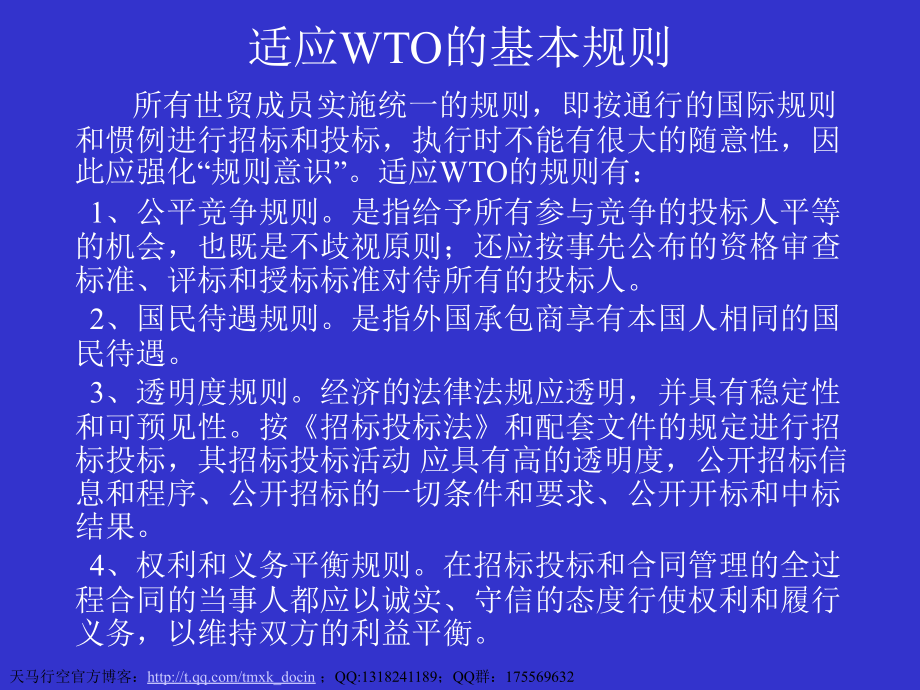 适应WTO的基本规则

所有世贸成员实施统一的规则，即按通行的国际规则和惯例进行招标和投标，执行时不能有很大的随意性，因此应强化“规则意识”。适应WTO的规则有：

1、公平竞争规则。是指给予所有参与竞争的投标人平等的机会，也既是不歧视原则；还应按事先公布的资格审查标准、评标和授标标准对待所有的投标人。

2、国民待遇规则。是指外国承包商享有本国人相同的国民待遇。

3、透明度规则。经济的法律法规应透明，并具有稳定性和可预见性。按《招标投标法》和配套文件的规定进行招标投标，其招标投标活动 应具有高的透明度，公开招标信息和程序、公开招标的一切条件和要求、公开开标和中标结果。

4、权利和义务平衡规则。在招标投标和合同管理的全过程合同的当事人都应以诚实、守信的态度行使权利和履行义务，以维持双方的利益平衡。

天马行空官方博客：http://t.qq.com/tmxk_docin ；QQ:1318241189；QQ群：175569632